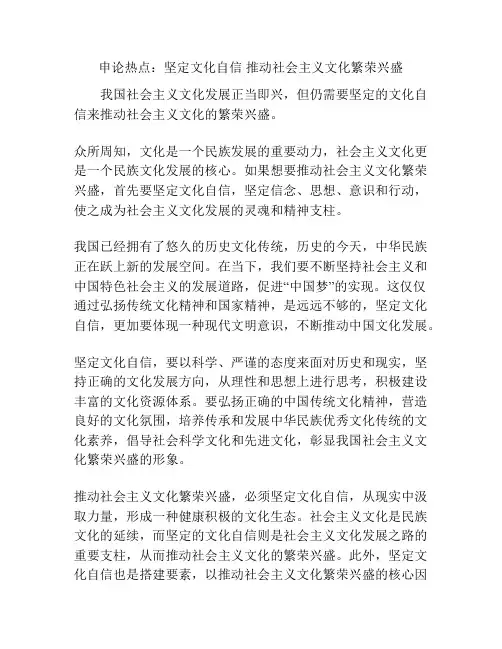 申论热点：坚定文化自信 推动社会主义文化繁荣兴盛

我国社会主义文化发展正当即兴，但仍需要坚定的文化自信来推动社会主义文化的繁荣兴盛。

众所周知，文化是一个民族发展的重要动力，社会主义文化更是一个民族文化发展的核心。如果想要推动社会主义文化繁荣兴盛，首先要坚定文化自信，坚定信念、思想、意识和行动，使之成为社会主义文化发展的灵魂和精神支柱。

我国已经拥有了悠久的历史文化传统，历史的今天，中华民族正在跃上新的发展空间。在当下，我们要不断坚持社会主义和中国特色社会主义的发展道路，促进“中国梦”的实现。这仅仅通过弘扬传统文化精神和国家精神，是远远不够的，坚定文化自信，更加要体现一种现代文明意识，不断推动中国文化发展。

坚定文化自信，要以科学、严谨的态度来面对历史和现实，坚持正确的文化发展方向，从理性和思想上进行思考，积极建设丰富的文化资源体系。要弘扬正确的中国传统文化精神，营造良好的文化氛围，培养传承和发展中华民族优秀文化传统的文化素养，倡导社会科学文化和先进文化，彰显我国社会主义文化繁荣兴盛的形象。

推动社会主义文化繁荣兴盛，必须坚定文化自信，从现实中汲取力量，形成一种健康积极的文化生态。社会主义文化是民族文化的延续，而坚定的文化自信则是社会主义文化发展之路的重要支柱，从而推动社会主义文化的繁荣兴盛。此外，坚定文化自信也是搭建要素，以推动社会主义文化繁荣兴盛的核心因